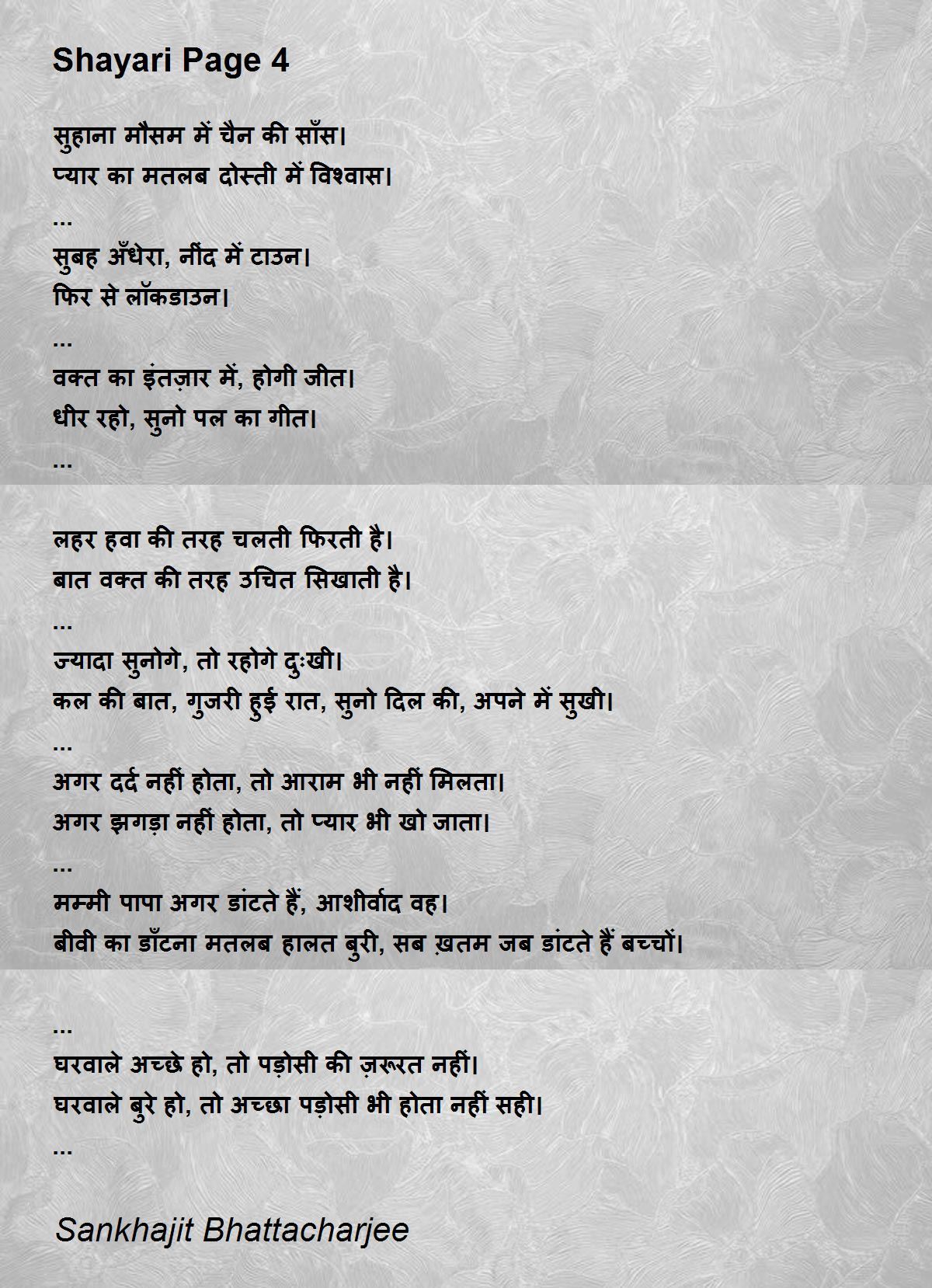 Shayari Page 4

सुहाना मौसम में चैन की साँस।
प्यार का मतलब दोस्ती में विश्वास।
...
सुबह अँधेरा, नींद में टाउन।
फिर से लॉकडाउन।
...
वक्त का इंतज़ार में, होगी जीत।
धीर रहो, सुनो पल का गीत।
...

लहर हवा की तरह चलती फिरती है।
बात वक्त की तरह उचित सिखाती है।
...
ज्यादा सुनोगे, तो रहोगे दुःखी।
कल की बात, गुजरी हुई रात, सुनो दिल की, अपने में सुखी।
...
अगर दर्द नहीं होता, तो आराम भी नहीं मिलता।
अगर झगड़ा नहीं होता, तो प्यार भी खो जाता।
...
मम्मी पापा अगर डांटते हैं, आशीर्वाद वह।
बीवी का डाँटना मतलब हालत बुरी, सब ख़तम जब डांटते हैं बच्चों।

...
घरवाले अच्छे हो, तो पड़ोसी की ज़रूरत नहीं।
घरवाले बुरे हो, तो अच्छा पड़ोसी भी होता नहीं सही।
...

Sankhajit Bhattacharjee